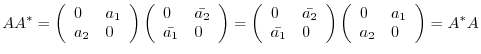 $AA^* = \begin{pmatrix} 0 & a_1 \\ a_2 & 0 \end{pmatrix} \begin{pmatrix} 0 & \bar{a_2} \\ \bar{a_1} & 0 \end{pmatrix} = \begin{pmatrix} 0 & \bar{a_2} \\ \bar{a_1} & 0 \end{pmatrix} \begin{pmatrix} 0 & a_1 \\ a_2 & 0 \end{pmatrix} = A^*A$